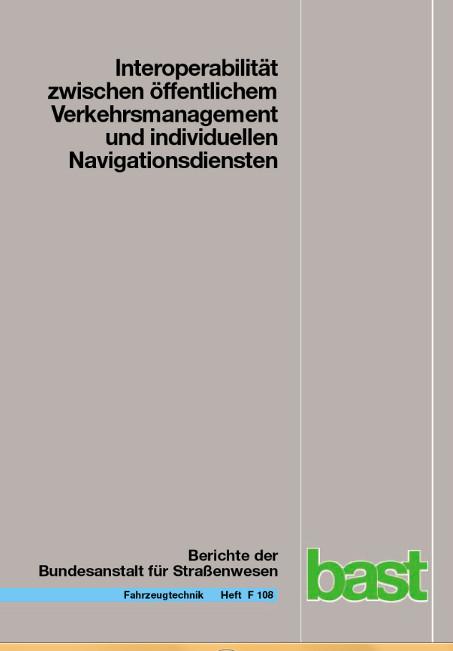 Interoperabilität zwischen öffentlichem Verkehrsmanagement und individuellen Navigationsdiensten

Berichte der Bundesanstalt für Straßenwesen

Fahrzeugtechnik Heft F 108

bast